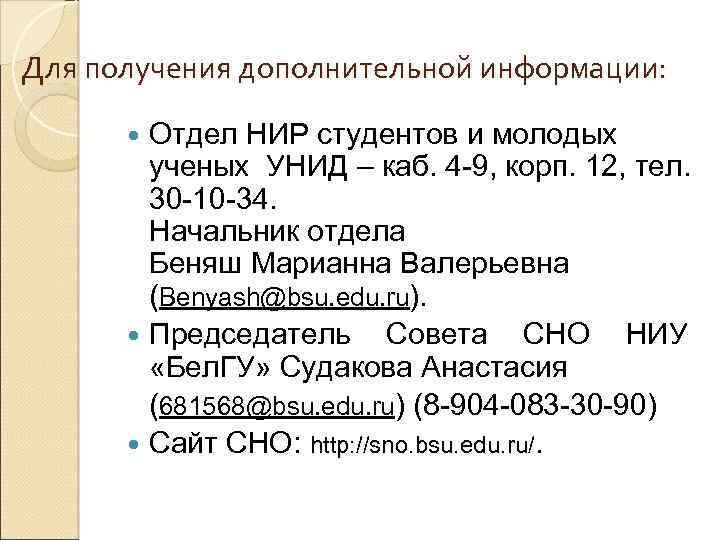 Для получения дополнительной информации:

Отдел НИР студентов и молодых ученых УНИД – каб. 4-9, корп. 12, тел. 30-10-34.
Начальник отдела
Беняш Марианна Валерьевна (Benyash@bsu.edu.ru).

Председатель Совета СНО НИУ «БелГУ» Судакова Анастасия (681568@bsu.edu.ru) (8-904-083-30-90)

Сайт СНО: http://sno.bsu.edu.ru/.